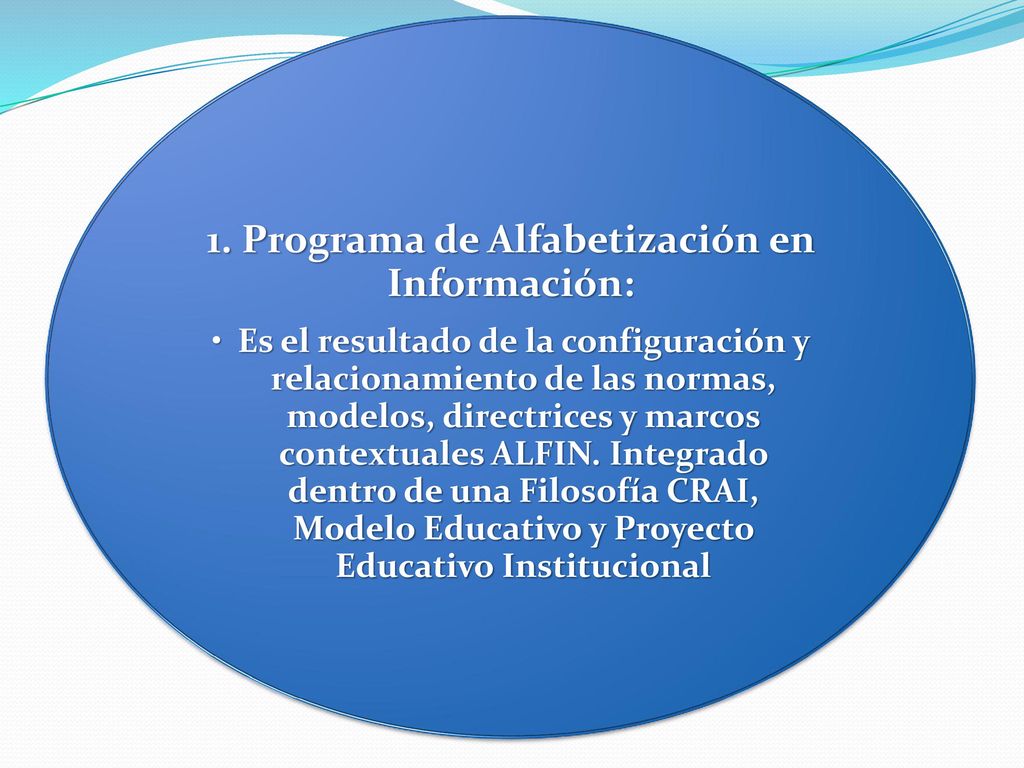 1. Programa de Alfabetización en Información:

• Es el resultado de la configuración y relacionamiento de las normas, modelos, directrices y marcos contextuales ALFIN. Integrado dentro de una Filosofía CRAI, Modelo Educativo y Proyecto Educativo Institucional